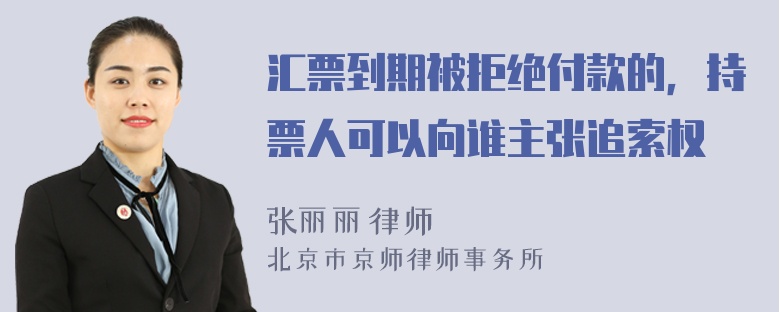 汇票到期被拒绝付款的，持票人可以向谁主张追索权

张丽丽 律师
北京市京师律师事务所